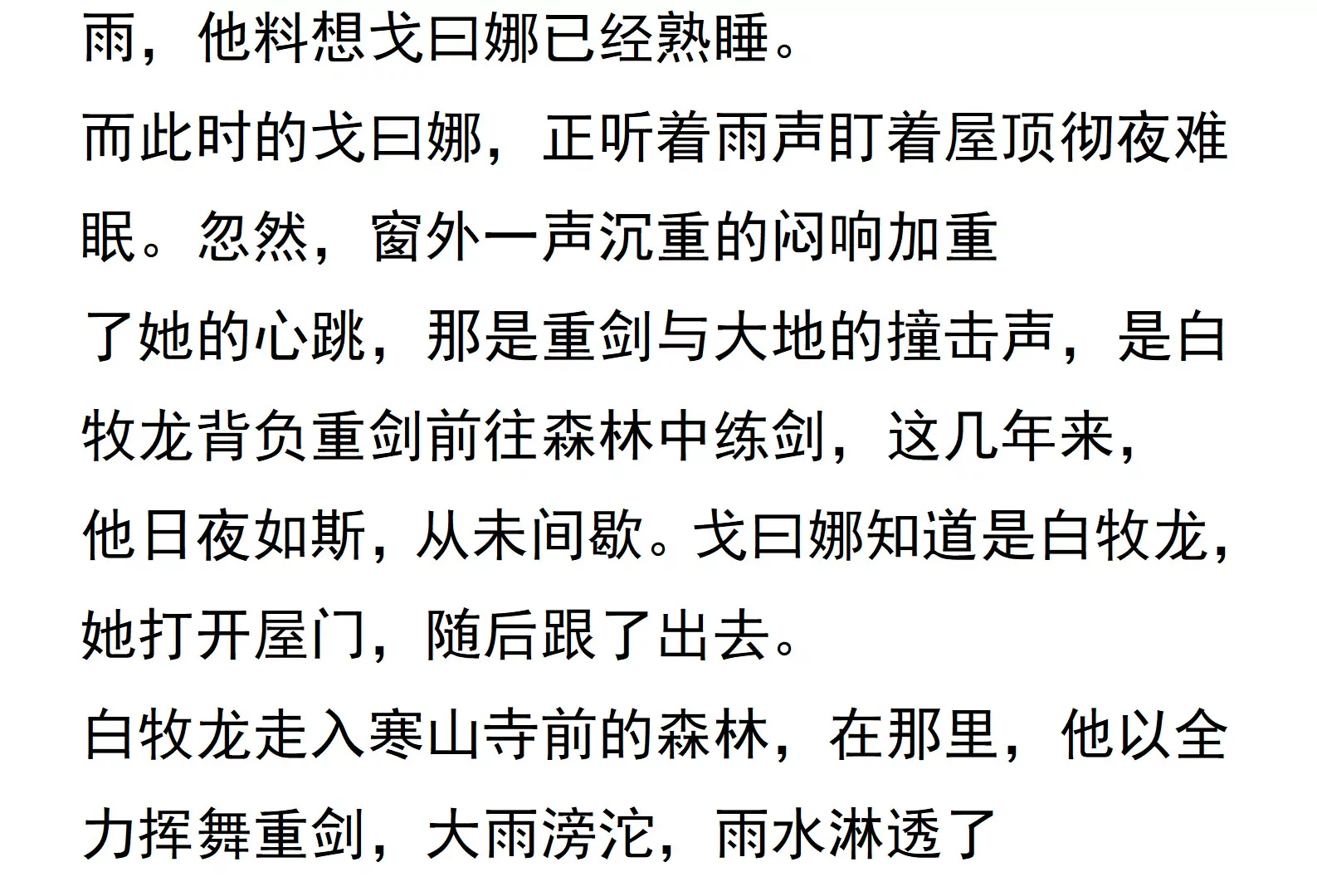 雨，他料想戈曰娜已经熟睡。

而此时的戈曰娜，正听着雨声盯着屋顶彻夜难眠。忽然，窗外一声沉重的闷响加重了她的心跳，那是重剑与大地的撞击声，是白牧龙背负重剑前往森林中练剑，这几年来，他日夜如斯，从未间歇。戈曰娜知道是白牧龙，她打开屋门，随后跟了出去。

白牧龙走入寒山寺前的森林，在那里，他以全力挥舞重剑，大雨滂沱，雨水淋透了